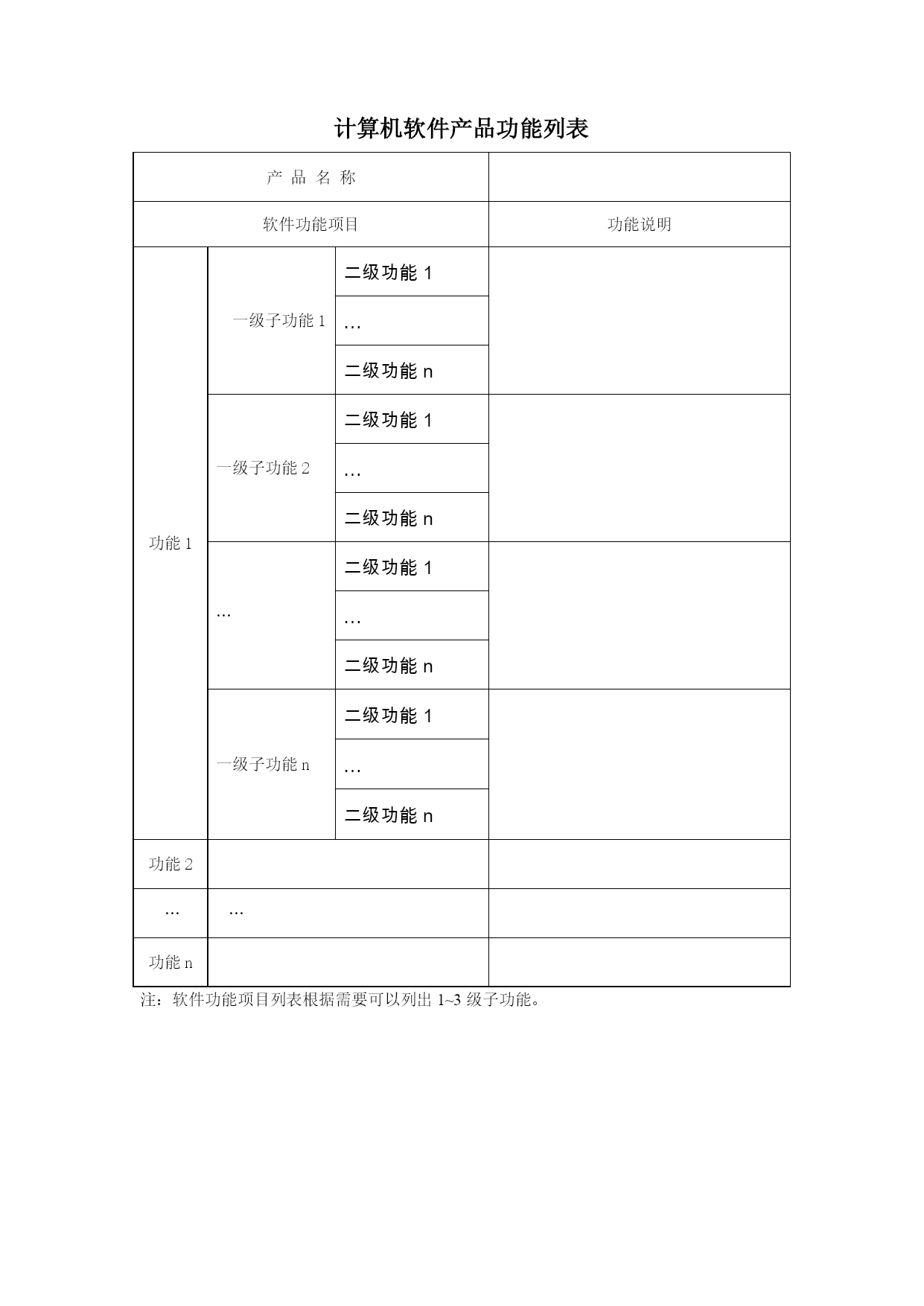 计算机软件产品功能列表

| 产 品 名 称 | | | |
|---|---|---|---|
| 软件功能项目 | | | 功能说明 |
| 功能 1 | 一级子功能 1 | 二级功能 1 | |
| | | … | |
| | | 二级功能 n | |
| | 一级子功能 2 | 二级功能 1 | |
| | | … | |
| | | 二级功能 n | |
| | … | 二级功能 1 | |
| | | … | |
| | | 二级功能 n | |
| | 一级子功能 n | 二级功能 1 | |
| | | … | |
| | | 二级功能 n | |
| 功能 2 | | | |
| … | … | | |
| 功能 n | | | |

注：软件功能项目列表根据需要可以列出 1~3 级子功能。